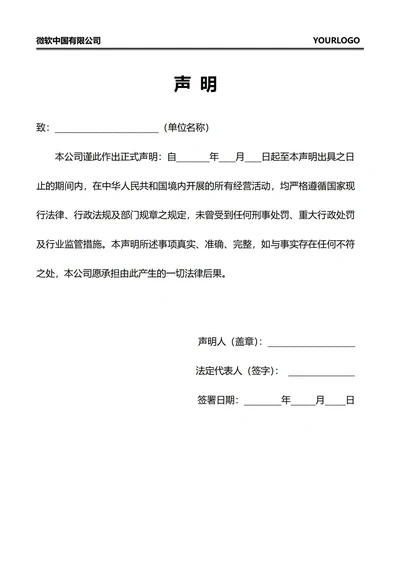 微软中国有限公司 YOURLOGO

声 明

致：______________________（单位名称）

本公司谨此作出正式声明：自_______年___月___日起至本声明出具之日止的期间内，在中华人民共和国境内开展的所有经营活动，均严格遵循国家现行法律、行政法规及部门规章之规定，未曾受到任何刑事处罚、重大行政处罚及行业监管措施。本声明所述事项真实、准确、完整，如与事实存在任何不符之处，本公司愿承担由此产生的一切法律后果。

声明人（盖章）：__________________

法定代表人（签字）：______________

签署日期：________年_____月____日